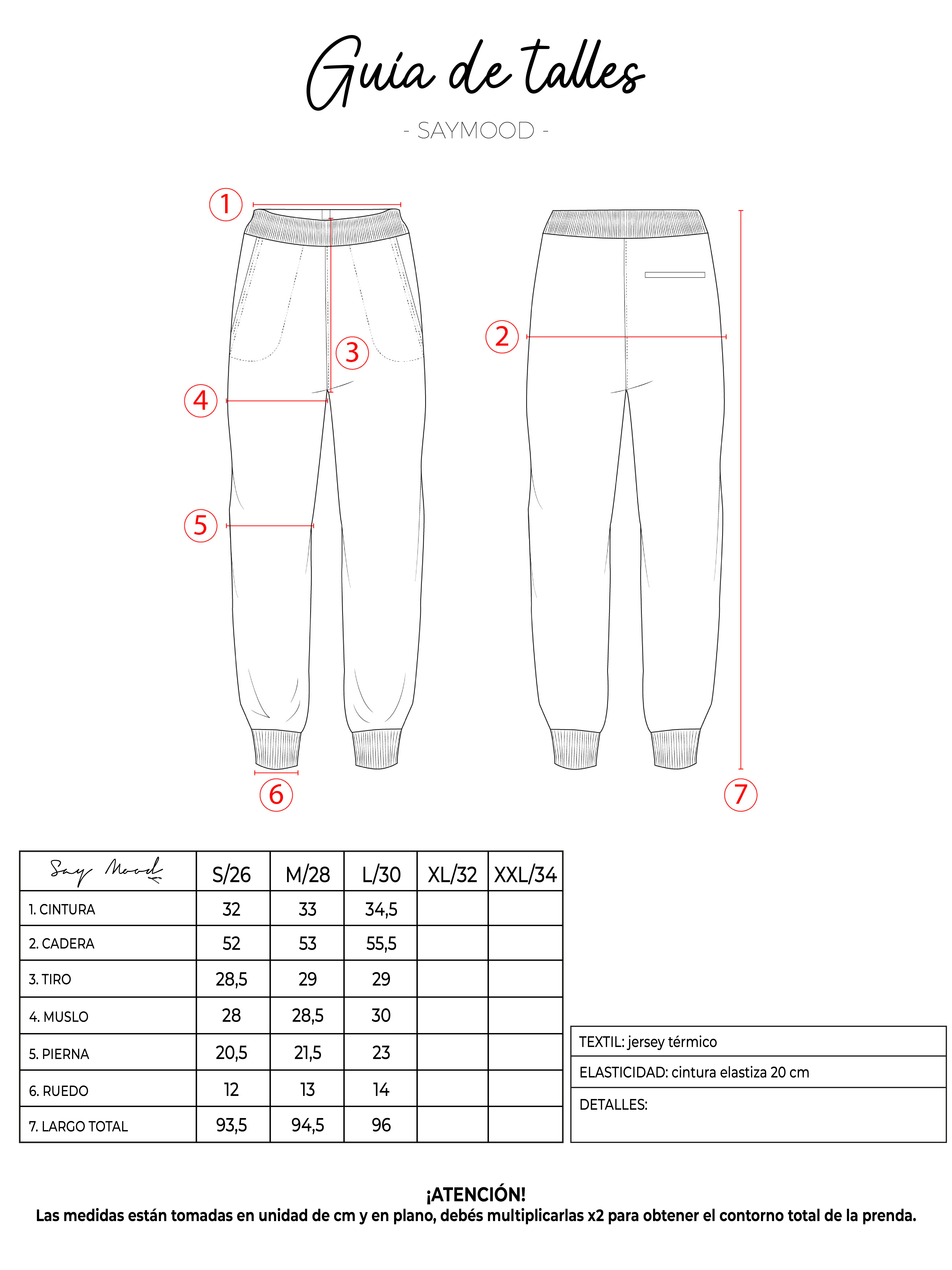 Guía de talles

- SAYMOOD -

1

3

4

5

6

2

7

| Say Mood | S/26 | M/28 | L/30 | XL/32 | XXL/34 |
|---|---|---|---|---|---|
| 1. CINTURA | 32 | 33 | 34,5 | | |
| 2. CADERA | 52 | 53 | 55,5 | | |
| 3. TIRO | 28,5 | 29 | 29 | | |
| 4. MUSLO | 28 | 28,5 | 30 | | |
| 5. PIERNA | 20,5 | 21,5 | 23 | | |
| 6. RUEDO | 12 | 13 | 14 | | |
| 7. LARGO TOTAL | 93,5 | 94,5 | 96 | | |

| TEXTIL: jersey térmico |
|---|
| ELASTICIDAD: cintura elastiza 20 cm |
| DETALLES: |

¡ATENCIÓN!
Las medidas están tomadas en unidad de cm y en plano, debés multiplicarlas x2 para obtener el contorno total de la prenda.